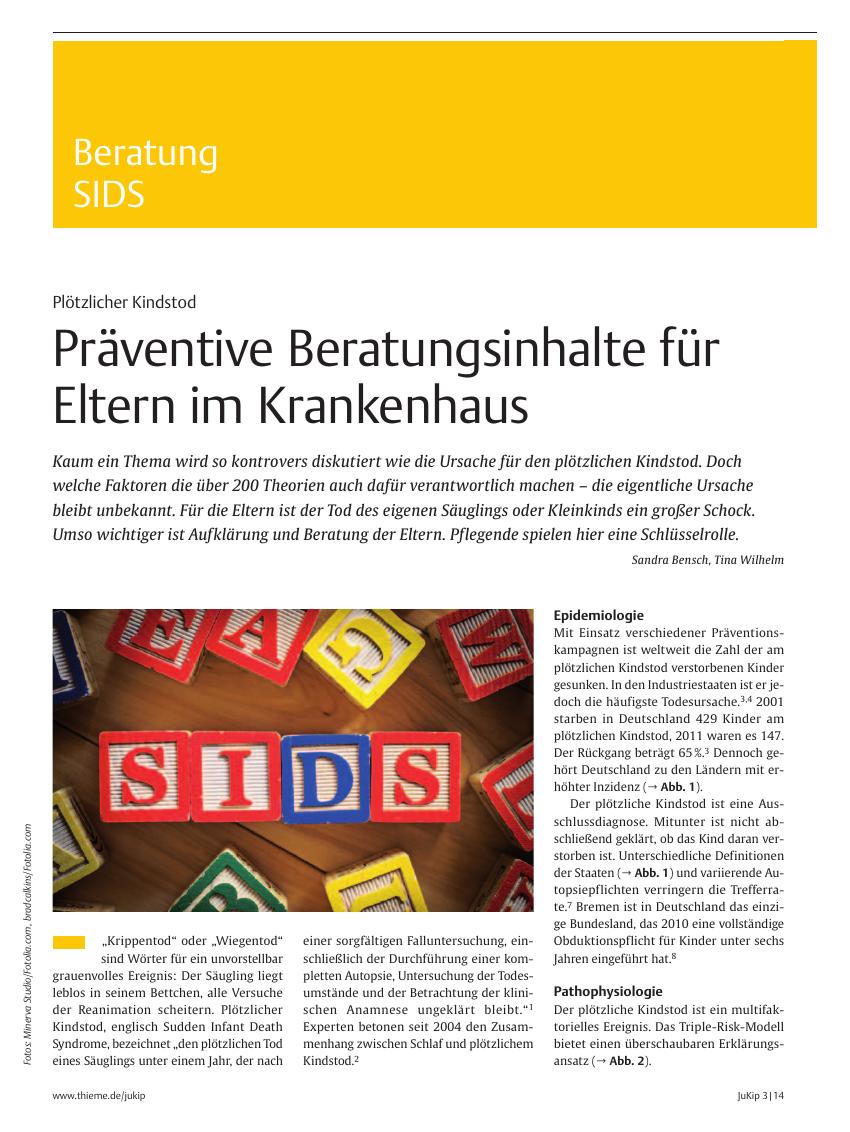 Beratung
SIDS

Plötzlicher Kindstod

Präventive Beratungsinhalte für Eltern im Krankenhaus

Kaum ein Thema wird so kontrovers diskutiert wie die Ursache für den plötzlichen Kindstod. Doch welche Faktoren die über 200 Theorien auch dafür verantwortlich machen – die eigentliche Ursache bleibt unbekannt. Für die Eltern ist der Tod des eigenen Säuglings oder Kleinkinds ein großer Schock. Umso wichtiger ist Aufklärung und Beratung der Eltern. Pflegende spielen hier eine Schlüsselrolle.

Sandra Bensch, Tina Wilhelm

SIDS

Fotos: Minerva Studio/Fotolia.com, bradcalkins/Fotolia.com

„Krippentod“ oder „Wiegentod“ sind Wörter für ein unvorstellbar grauenvolles Ereignis: Der Säugling liegt leblos in seinem Bettchen, alle Versuche der Reanimation scheitern. Plötzlicher Kindstod, englisch Sudden Infant Death Syndrome, bezeichnet „den plötzlichen Tod eines Säuglings unter einem Jahr, der nach einer sorgfältigen Falluntersuchung, einschließlich der Durchführung einer kompletten Autopsie, Untersuchung der Todesumstände und der Betrachtung der klinischen Anamnese ungeklärt bleibt.“$^1$ Experten betonen seit 2004 den Zusammenhang zwischen Schlaf und plötzlichem Kindstod.$^2$

Epidemiologie
Mit Einsatz verschiedener Präventionskampagnen ist weltweit die Zahl der am plötzlichen Kindstod verstorbenen Kinder gesunken. In den Industriestaaten ist er jedoch die häufigste Todesursache.$^{3,4}$ 2001 starben in Deutschland 429 Kinder am plötzlichen Kindstod, 2011 waren es 147. Der Rückgang beträgt 65 %.$^3$ Dennoch gehört Deutschland zu den Ländern mit erhöhter Inzidenz (→ Abb. 1).

Der plötzliche Kindstod ist eine Ausschlussdiagnose. Mitunter ist nicht abschließend geklärt, ob das Kind daran verstorben ist. Unterschiedliche Definitionen der Staaten (→ Abb. 1) und variierende Autopsiepflichten verringern die Trefferrate.$^7$ Bremen ist in Deutschland das einzige Bundesland, das 2010 eine vollständige Obduktionspflicht für Kinder unter sechs Jahren eingeführt hat.$^8$

Pathophysiologie
Der plötzliche Kindstod ist ein multifaktorielles Ereignis. Das Triple-Risk-Modell bietet einen überschaubaren Erklärungsansatz (→ Abb. 2).

www.thieme.de/jukip

JuKip 3|14